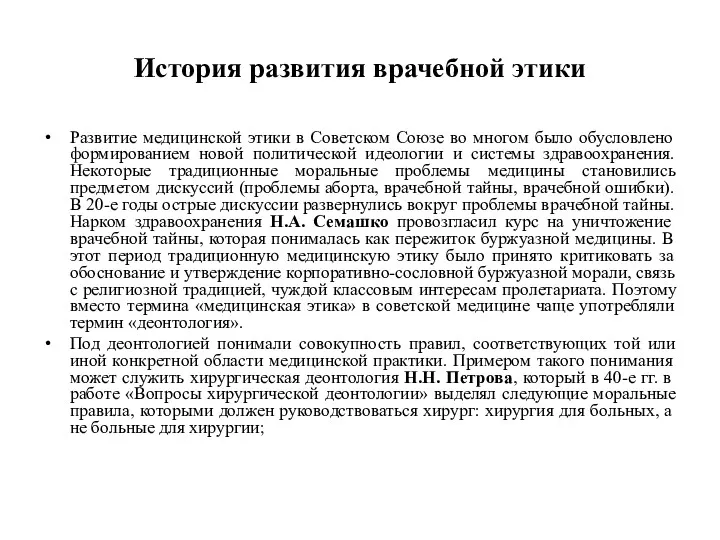 История развития врачебной этики

• Развитие медицинской этики в Советском Союзе во многом было обусловлено формированием новой политической идеологии и системы здравоохранения. Некоторые традиционные моральные проблемы медицины становились предметом дискуссий (проблемы аборта, врачебной тайны, врачебной ошибки). В 20-е годы острые дискуссии развернулись вокруг проблемы врачебной тайны. Нарком здравоохранения Н.А. Семашко провозгласил курс на уничтожение врачебной тайны, которая понималась как пережиток буржуазной медицины. В этот период традиционную медицинскую этику было принято критиковать за обоснование и утверждение корпоративно-сословной буржуазной морали, связь с религиозной традицией, чуждой классовым интересам пролетариата. Поэтому вместо термина «медицинская этика» в советской медицине чаще употребляли термин «деонтология».

• Под деонтологией понимали совокупность правил, соответствующих той или иной конкретной области медицинской практики. Примером такого понимания может служить хирургическая деонтология Н.Н. Петрова, который в 40-е гг. в работе «Вопросы хирургической деонтологии» выделял следующие моральные правила, которыми должен руководствоваться хирург: хирургия для больных, а не больные для хирургии;